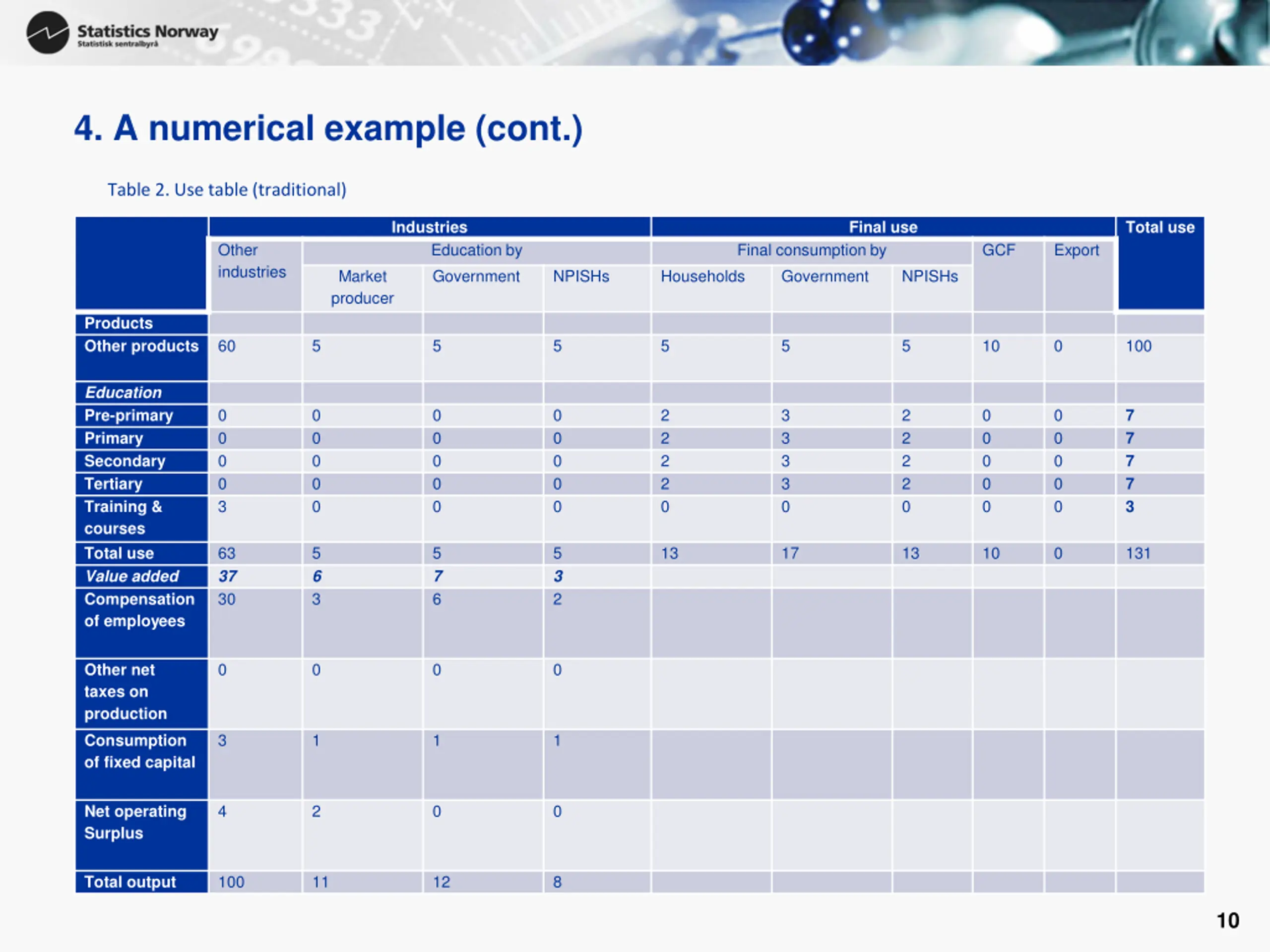 Statistics Norway
Statistisk sentralbyrå

4. A numerical example (cont.)

Table 2. Use table (traditional)

| | Industries | | | | Final use | | | | | Total use |
|---|---|---|---|---|---|---|---|---|---|---|
| | Other industries | Education by | | | Final consumption by | | | GCF | Export | |
| | | Market producer | Government | NPISHs | Households | Government | NPISHs | | | |
| Products | | | | | | | | | | |
| Other products | 60 | 5 | 5 | 5 | 5 | 5 | 5 | 10 | 0 | 100 |
| Education | | | | | | | | | | |
| Pre-primary | 0 | 0 | 0 | 0 | 2 | 3 | 2 | 0 | 0 | 7 |
| Primary | 0 | 0 | 0 | 0 | 2 | 3 | 2 | 0 | 0 | 7 |
| Secondary | 0 | 0 | 0 | 0 | 2 | 3 | 2 | 0 | 0 | 7 |
| Tertiary | 0 | 0 | 0 | 0 | 2 | 3 | 2 | 0 | 0 | 7 |
| Training & courses | 3 | 0 | 0 | 0 | 0 | 0 | 0 | 0 | 0 | 3 |
| Total use | 63 | 5 | 5 | 5 | 13 | 17 | 13 | 10 | 0 | 131 |
| Value added | 37 | 6 | 7 | 3 | | | | | | |
| Compensation of employees | 30 | 3 | 6 | 2 | | | | | | |
| Other net taxes on production | 0 | 0 | 0 | 0 | | | | | | |
| Consumption of fixed capital | 3 | 1 | 1 | 1 | | | | | | |
| Net operating Surplus | 4 | 2 | 0 | 0 | | | | | | |
| Total output | 100 | 11 | 12 | 8 | | | | | | |

10